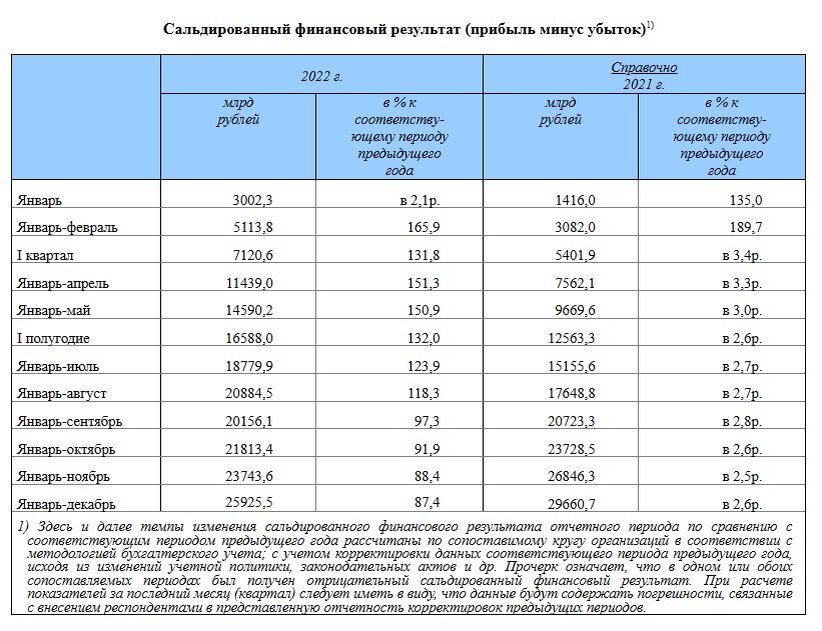 Сальдированный финансовый результат (прибыль минус убыток)$^{1)}$

| | 2022 г. | | Справочно 2021 г. | |
|---|---|---|---|---|
| | млрд рублей | в % к соответствующему периоду предыдущего года | млрд рублей | в % к соответствующему периоду предыдущего года |
| Январь | 3002,3 | в 2,1р. | 1416,0 | 135,0 |
| Январь-февраль | 5113,8 | 165,9 | 3082,0 | 189,7 |
| I квартал | 7120,6 | 131,8 | 5401,9 | в 3,4р. |
| Январь-апрель | 11439,0 | 151,3 | 7562,1 | в 3,3р. |
| Январь-май | 14590,2 | 150,9 | 9669,6 | в 3,0р. |
| I полугодие | 16588,0 | 132,0 | 12563,3 | в 2,6р. |
| Январь-июль | 18779,9 | 123,9 | 15155,6 | в 2,7р. |
| Январь-август | 20884,5 | 118,3 | 17648,8 | в 2,7р. |
| Январь-сентябрь | 20156,1 | 97,3 | 20723,3 | в 2,8р. |
| Январь-октябрь | 21813,4 | 91,9 | 23728,5 | в 2,6р. |
| Январь-ноябрь | 23743,6 | 88,4 | 26846,3 | в 2,5р. |
| Январь-декабрь | 25925,5 | 87,4 | 29660,7 | в 2,6р. |

1) Здесь и далее темпы изменения сальдированного финансового результата отчетного периода по сравнению с соответствующим периодом предыдущего года рассчитаны по сопоставимому кругу организаций в соответствии с методологией бухгалтерского учета; с учетом корректировки данных соответствующего периода предыдущего года, исходя из изменений учетной политики, законодательных актов и др. Прочерк означает, что в одном или обоих сопоставляемых периодах был получен отрицательный сальдированный финансовый результат. При расчете показателей за последний месяц (квартал) следует иметь в виду, что данные будут содержать погрешности, связанные с внесением респондентами в представленную отчетность корректировок предыдущих периодов.